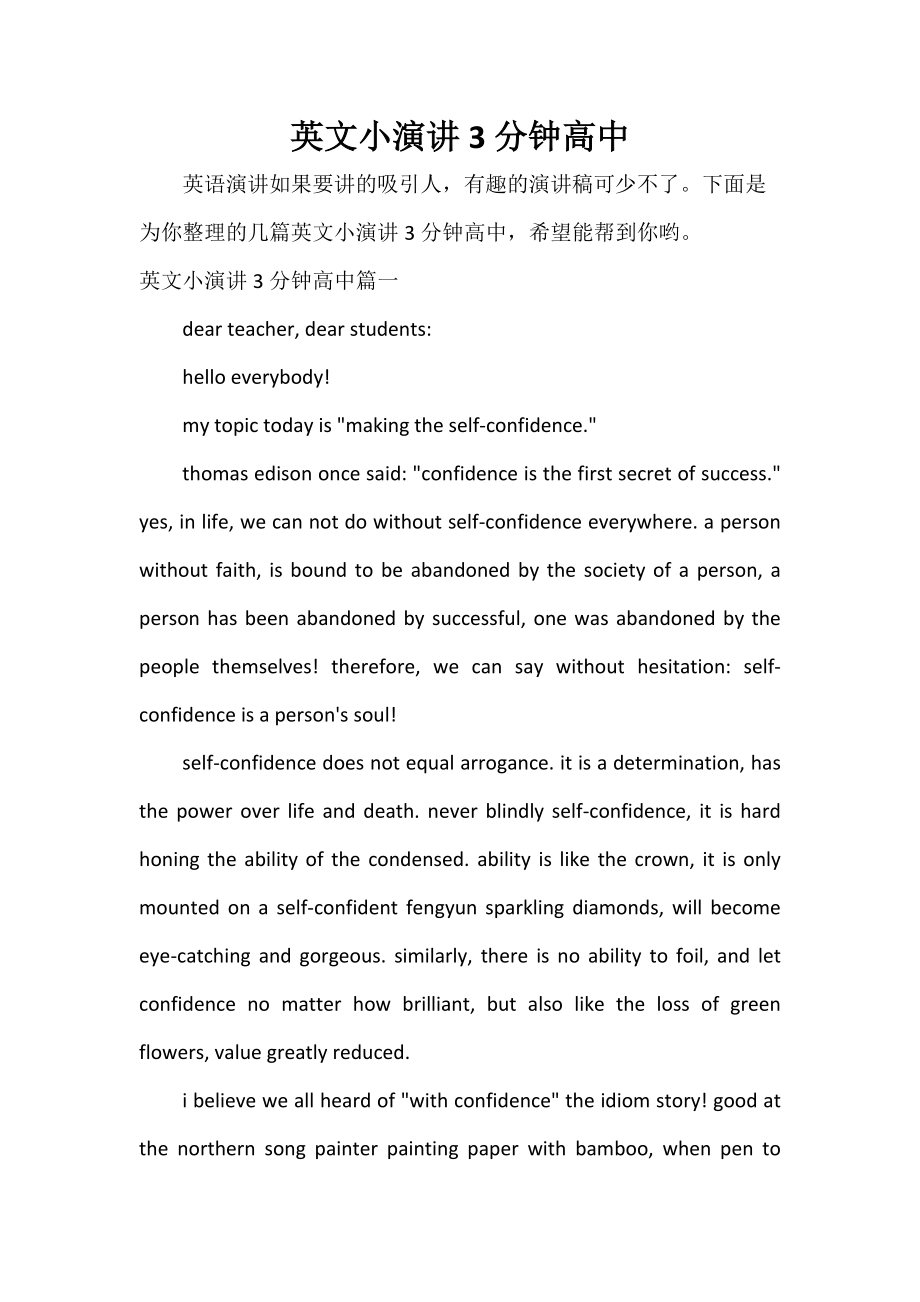 英文小演讲3分钟高中

英语演讲如果要讲的吸引人，有趣的演讲稿可少不了。下面是为你整理的几篇英文小演讲3分钟高中，希望能帮到你哟。

英文小演讲3分钟高中篇一

dear teacher, dear students:

hello everybody!

my topic today is "making the self-confidence."

thomas edison once said: "confidence is the first secret of success." yes, in life, we can not do without self-confidence everywhere. a person without faith, is bound to be abandoned by the society of a person, a person has been abandoned by successful, one was abandoned by the people themselves! therefore, we can say without hesitation: self-confidence is a person's soul!

self-confidence does not equal arrogance. it is a determination, has the power over life and death. never blindly self-confidence, it is hard honing the ability of the condensed. ability is like the crown, it is only mounted on a self-confident fengyun sparkling diamonds, will become eye-catching and gorgeous. similarly, there is no ability to foil, and let confidence no matter how brilliant, but also like the loss of green flowers, value greatly reduced.

i believe we all heard of "with confidence" the idiom story! good at the northern song painter painting paper with bamboo, when pen to